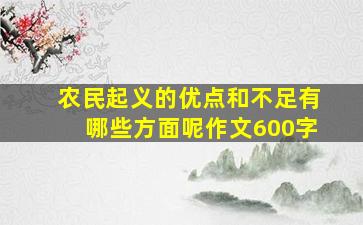 农民起义的优点和不足有哪些方面呢作文600字